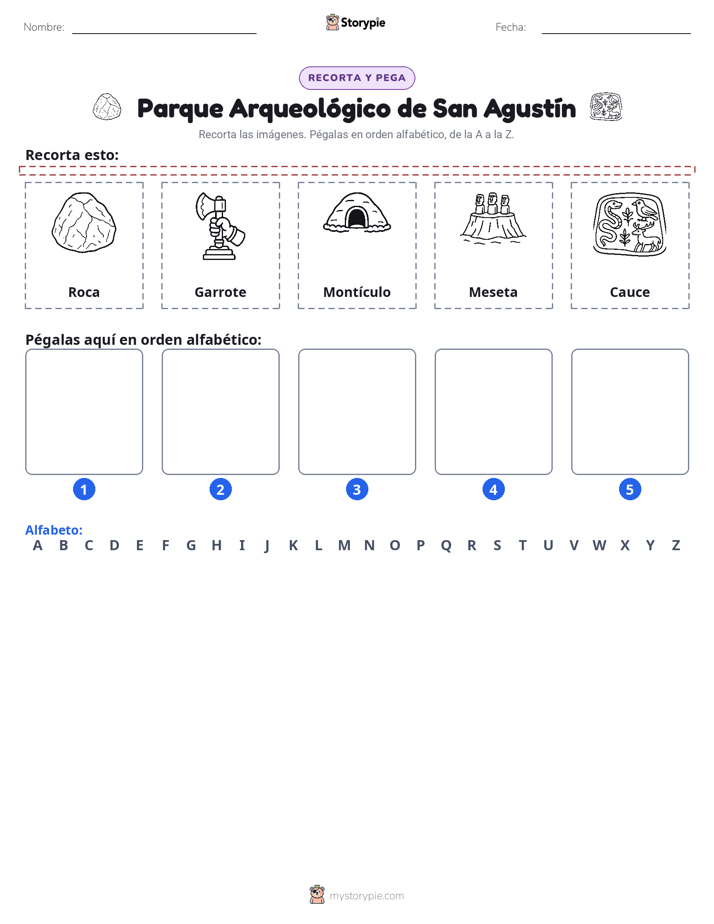 Nombre: ____ Storypie Fecha: ____

RECORTA Y PEGA

Parque Arqueológico de San Agustín

Recorta las imágenes. Pégalas en orden alfabético, de la A a la Z.

Recorta esto:

Roca

Garrote

Montículo

Meseta

Cauce

Pégalas aquí en orden alfabético:

1

2

3

4

5

Alfabeto:
A B C D E F G H I J K L M N O P Q R S T U V W X Y Z

mystorypie.com